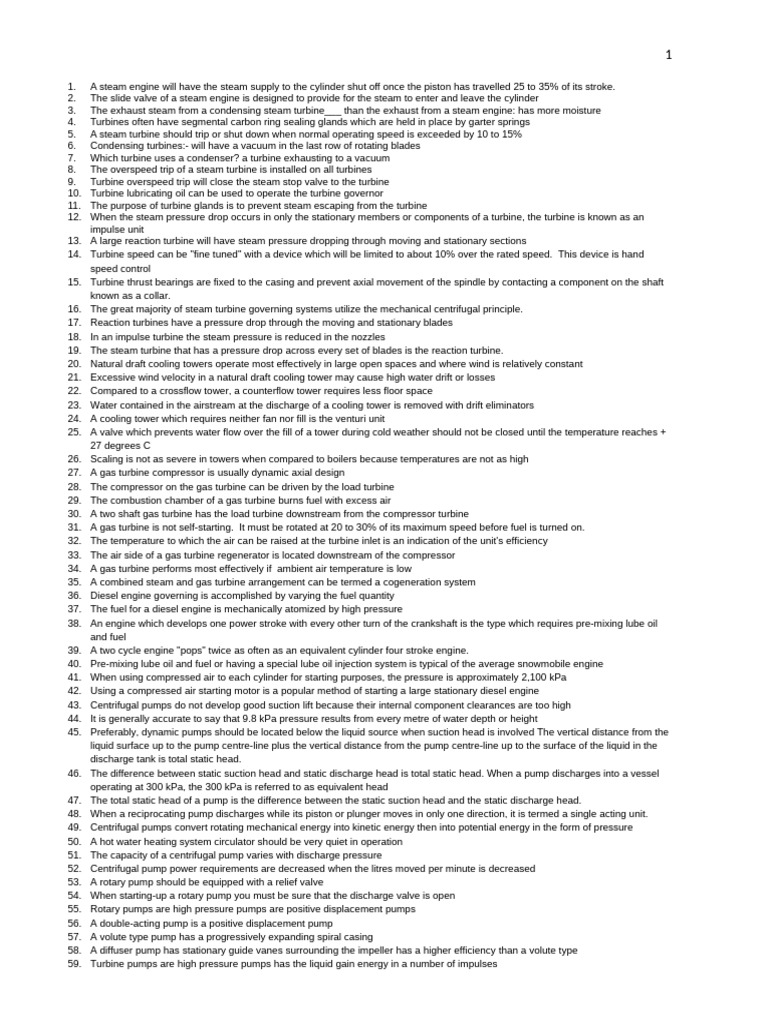 1

1. A steam engine will have the steam supply to the cylinder shut off once the piston has travelled 25 to 35% of its stroke.
2. The slide valve of a steam engine is designed to provide for the steam to enter and leave the cylinder
3. The exhaust steam from a condensing steam turbine___ than the exhaust from a steam engine: has more moisture
4. Turbines often have segmental carbon ring sealing glands which are held in place by garter springs
5. A steam turbine should trip or shut down when normal operating speed is exceeded by 10 to 15%
6. Condensing turbines:- will have a vacuum in the last row of rotating blades
7. Which turbine uses a condenser? a turbine exhausting to a vacuum
8. The overspeed trip of a steam turbine is installed on all turbines
9. Turbine overspeed trip will close the steam stop valve to the turbine
10. Turbine lubricating oil can be used to operate the turbine governor
11. The purpose of turbine glands is to prevent steam escaping from the turbine
12. When the steam pressure drop occurs in only the stationary members or components of a turbine, the turbine is known as an impulse unit
13. A large reaction turbine will have steam pressure dropping through moving and stationary sections
14. Turbine speed can be "fine tuned" with a device which will be limited to about 10% over the rated speed. This device is hand speed control
15. Turbine thrust bearings are fixed to the casing and prevent axial movement of the spindle by contacting a component on the shaft known as a collar.
16. The great majority of steam turbine governing systems utilize the mechanical centrifugal principle.
17. Reaction turbines have a pressure drop through the moving and stationary blades
18. In an impulse turbine the steam pressure is reduced in the nozzles
19. The steam turbine that has a pressure drop across every set of blades is the reaction turbine.
20. Natural draft cooling towers operate most effectively in large open spaces and where wind is relatively constant
21. Excessive wind velocity in a natural draft cooling tower may cause high water drift or losses
22. Compared to a crossflow tower, a counterflow tower requires less floor space
23. Water contained in the airstream at the discharge of a cooling tower is removed with drift eliminators
24. A cooling tower which requires neither fan nor fill is the venturi unit
25. A valve which prevents water flow over the fill of a tower during cold weather should not be closed until the temperature reaches + 27 degrees C
26. Scaling is not as severe in towers when compared to boilers because temperatures are not as high
27. A gas turbine compressor is usually dynamic axial design
28. The compressor on the gas turbine can be driven by the load turbine
29. The combustion chamber of a gas turbine burns fuel with excess air
30. A two shaft gas turbine has the load turbine downstream from the compressor turbine
31. A gas turbine is not self-starting. It must be rotated at 20 to 30% of its maximum speed before fuel is turned on.
32. The temperature to which the air can be raised at the turbine inlet is an indication of the unit's efficiency
33. The air side of a gas turbine regenerator is located downstream of the compressor
34. A gas turbine performs most effectively if ambient air temperature is low
35. A combined steam and gas turbine arrangement can be termed a cogeneration system
36. Diesel engine governing is accomplished by varying the fuel quantity
37. The fuel for a diesel engine is mechanically atomized by high pressure
38. An engine which develops one power stroke with every other turn of the crankshaft is the type which requires pre-mixing lube oil and fuel
39. A two cycle engine "pops" twice as often as an equivalent cylinder four stroke engine.
40. Pre-mixing lube oil and fuel or having a special lube oil injection system is typical of the average snowmobile engine
41. When using compressed air to each cylinder for starting purposes, the pressure is approximately 2,100 kPa
42. Using a compressed air starting motor is a popular method of starting a large stationary diesel engine
43. Centrifugal pumps do not develop good suction lift because their internal component clearances are too high
44. It is generally accurate to say that 9.8 kPa pressure results from every metre of water depth or height
45. Preferably, dynamic pumps should be located below the liquid source when suction head is involved The vertical distance from the liquid surface up to the pump centre-line plus the vertical distance from the pump centre-line up to the surface of the liquid in the discharge tank is total static head.
46. The difference between static suction head and static discharge head is total static head. When a pump discharges into a vessel operating at 300 kPa, the 300 kPa is referred to as equivalent head
47. The total static head of a pump is the difference between the static suction head and the static discharge head.
48. When a reciprocating pump discharges while its piston or plunger moves in only one direction, it is termed a single acting unit.
49. Centrifugal pumps convert rotating mechanical energy into kinetic energy then into potential energy in the form of pressure
50. A hot water heating system circulator should be very quiet in operation
51. The capacity of a centrifugal pump varies with discharge pressure
52. Centrifugal pump power requirements are decreased when the litres moved per minute is decreased
53. A rotary pump should be equipped with a relief valve
54. When starting-up a rotary pump you must be sure that the discharge valve is open
55. Rotary pumps are high pressure pumps are positive displacement pumps
56. A double-acting pump is a positive displacement pump
57. A volute type pump has a progressively expanding spiral casing
58. A diffuser pump has stationary guide vanes surrounding the impeller has a higher efficiency than a volute type
59. Turbine pumps are high pressure pumps has the liquid gain energy in a number of impulses